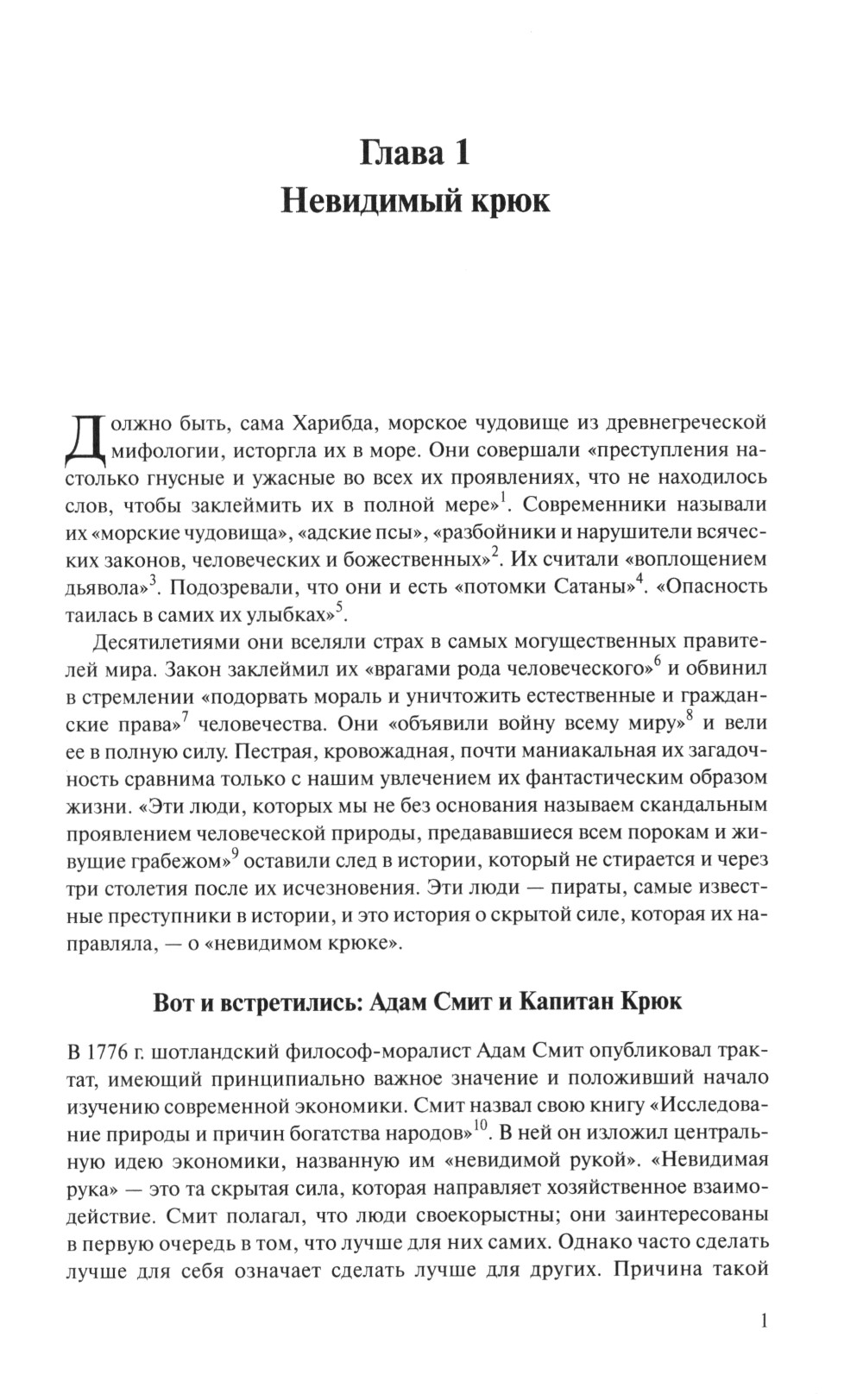 Глава 1
Невидимый крюк

Должно быть, сама Харибда, морское чудовище из древнегреческой мифологии, исторгла их в море. Они совершали «преступления настолько гнусные и ужасные во всех их проявлениях, что не находилось слов, чтобы заклеймить их в полной мере»$^1$. Современники называли их «морские чудовища», «адские псы», «разбойники и нарушители всяческих законов, человеческих и божественных»$^2$. Их считали «воплощением дьявола»$^3$. Подозревали, что они и есть «потомки Сатаны»$^4$. «Опасность таилась в самих их улыбках»$^5$.

Десятилетиями они вселяли страх в самых могущественных правителей мира. Закон заклеймил их «врагами рода человеческого»$^6$ и обвинил в стремлении «подорвать мораль и уничтожить естественные и гражданские права»$^7$ человечества. Они «объявили войну всему миру»$^8$ и вели ее в полную силу. Пестрая, кровожадная, почти маниакальная их загадочность сравнима только с нашим увлечением их фантастическим образом жизни. «Эти люди, которых мы не без основания называем скандальным проявлением человеческой природы, предававшиеся всем порокам и живущие грабежом»$^9$ оставили след в истории, который не стирается и через три столетия после их исчезновения. Эти люди — пираты, самые известные преступники в истории, и это история о скрытой силе, которая их направляла, — о «невидимом крюке».

Вот и встретились: Адам Смит и Капитан Крюк

В 1776 г. шотландский философ-моралист Адам Смит опубликовал трактат, имеющий принципиально важное значение и положивший начало изучению современной экономики. Смит назвал свою книгу «Исследование природы и причин богатства народов»$^{10}$. В ней он изложил центральную идею экономики, названную им «невидимой рукой». «Невидимая рука» — это та скрытая сила, которая направляет хозяйственное взаимодействие. Смит полагал, что люди своекорыстны; они заинтересованы в первую очередь в том, что лучше для них самих. Однако часто сделать лучше для себя означает сделать лучше для других. Причина такой

1